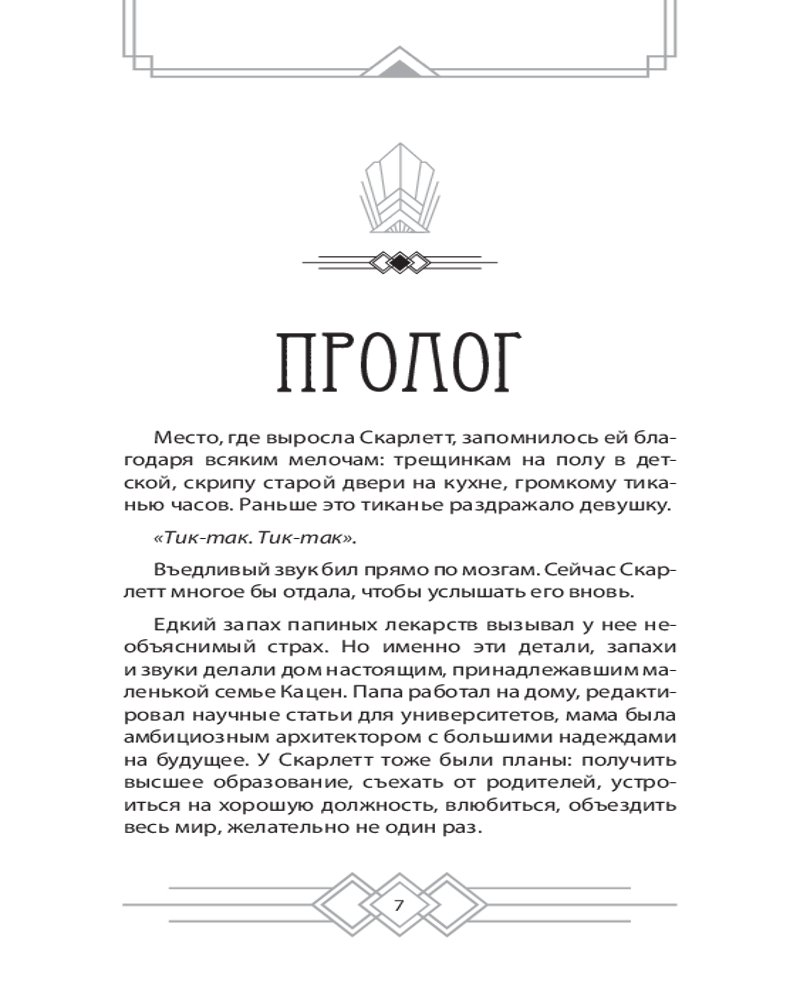 ПРОЛОГ

Место, где выросла Скарлетт, запомнилось ей благодаря всяким мелочам: трещинкам на полу в детской, скрипу старой двери на кухне, громкому тиканью часов. Раньше это тиканье раздражало девушку.

«Тик-так. Тик-так».

Въедливый звук бил прямо по мозгам. Сейчас Скарлетт многое бы отдала, чтобы услышать его вновь.

Едкий запах папиных лекарств вызывал у нее необъяснимый страх. Но именно эти детали, запахи и звуки делали дом настоящим, принадлежавшим маленькой семье Кацен. Папа работал на дому, редактировал научные статьи для университетов, мама была амбициозным архитектором с большими надеждами на будущее. У Скарлетт тоже были планы: получить высшее образование, съехать от родителей, устроиться на хорошую должность, влюбиться, объездить весь мир, желательно не один раз.

7